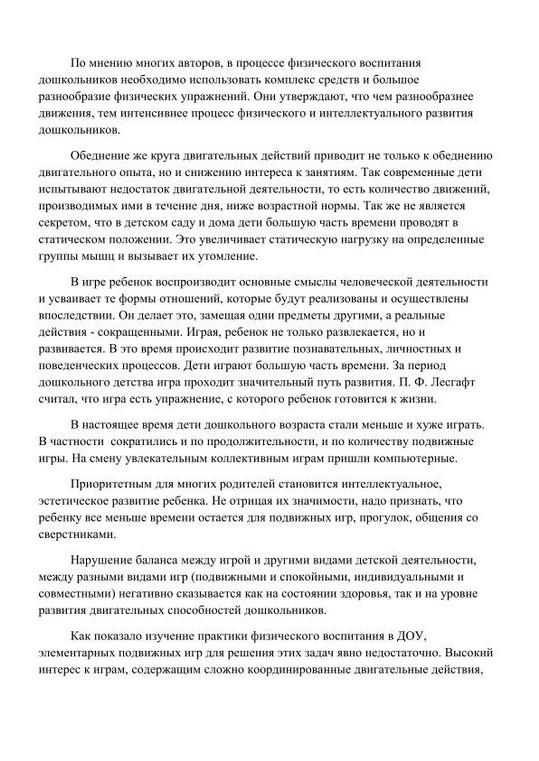 По мнению многих авторов, в процессе физического воспитания дошкольников необходимо использовать комплекс средств и большое разнообразие физических упражнений. Они утверждают, что чем разнообразнее движения, тем интенсивнее процесс физического и интеллектуального развития дошкольников.

Обеднение же круга двигательных действий приводит не только к обеднению двигательного опыта, но и снижению интереса к занятиям. Так современные дети испытывают недостаток двигательной деятельности, то есть количество движений, производимых ими в течение дня, ниже возрастной нормы. Так же не является секретом, что в детском саду и дома дети большую часть времени проводят в статическом положении. Это увеличивает статическую нагрузку на определенные группы мышц и вызывает их утомление.

В игре ребенок воспроизводит основные смыслы человеческой деятельности и усваивает те формы отношений, которые будут реализованы и осуществлены впоследствии. Он делает это, замещая одни предметы другими, а реальные действия - сокращенными. Играя, ребенок не только развлекается, но и развивается. В это время происходит развитие познавательных, личностных и поведенческих процессов. Дети играют большую часть времени. За период дошкольного детства игра проходит значительный путь развития. П. Ф. Лесгафт считал, что игра есть упражнение, с которого ребенок готовится к жизни.

В настоящее время дети дошкольного возраста стали меньше и хуже играть. В частности сократились и по продолжительности, и по количеству подвижные игры. На смену увлекательным коллективным играм пришли компьютерные.

Приоритетным для многих родителей становится интеллектуальное, эстетическое развитие ребенка. Не отрицая их значимости, надо признать, что ребенку все меньше времени остается для подвижных игр, прогулок, общения со сверстниками.

Нарушение баланса между игрой и другими видами детской деятельности, между разными видами игр (подвижными и спокойными, индивидуальными и совместными) негативно сказывается как на состоянии здоровья, так и на уровне развития двигательных способностей дошкольников.

Как показало изучение практики физического воспитания в ДОУ, элементарных подвижных игр для решения этих задач явно недостаточно. Высокий интерес к играм, содержащим сложно координированные двигательные действия,